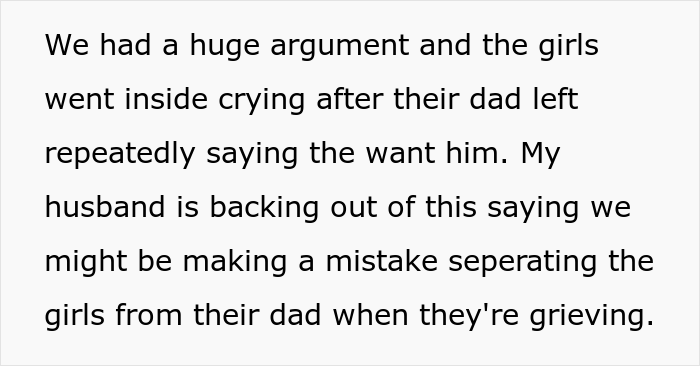 We had a huge argument and the girls went inside crying after their dad left repeatedly saying the want him. My husband is backing out of this saying we might be making a mistake seperating the girls from their dad when they're grieving.